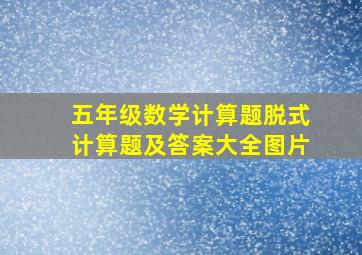 五年级数学计算题脱式计算题及答案大全图片